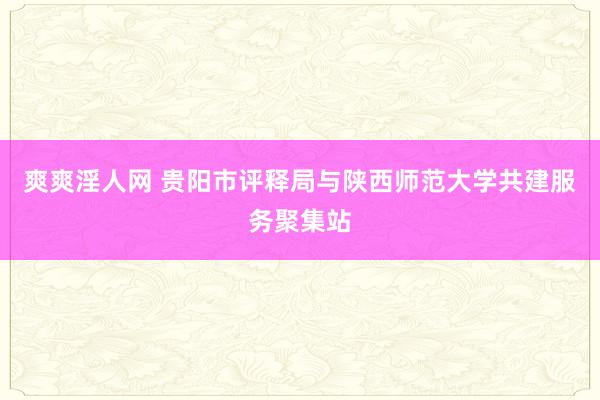 爽爽淫人网 贵阳市评释局与陕西师范大学共建服务聚集站